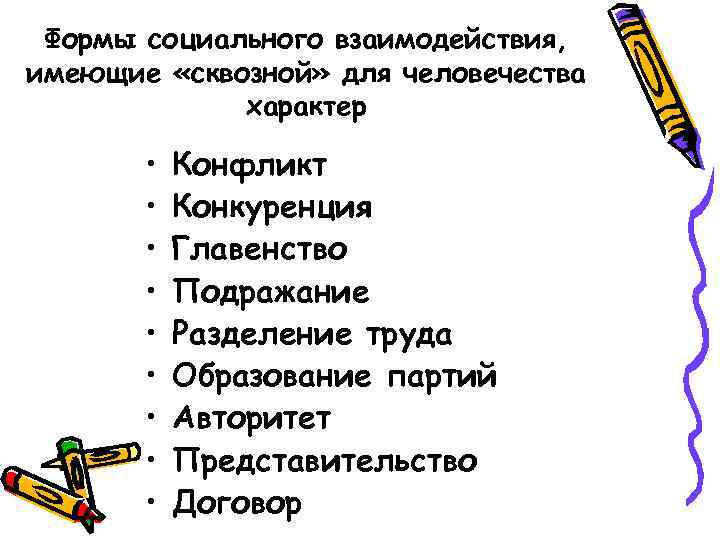 Формы социального взаимодействия, имеющие «сквозной» для человечества характер

• Конфликт
• Конкуренция
• Главенство
• Подражание
• Разделение труда
• Образование партий
• Авторитет
• Представительство
• Договор